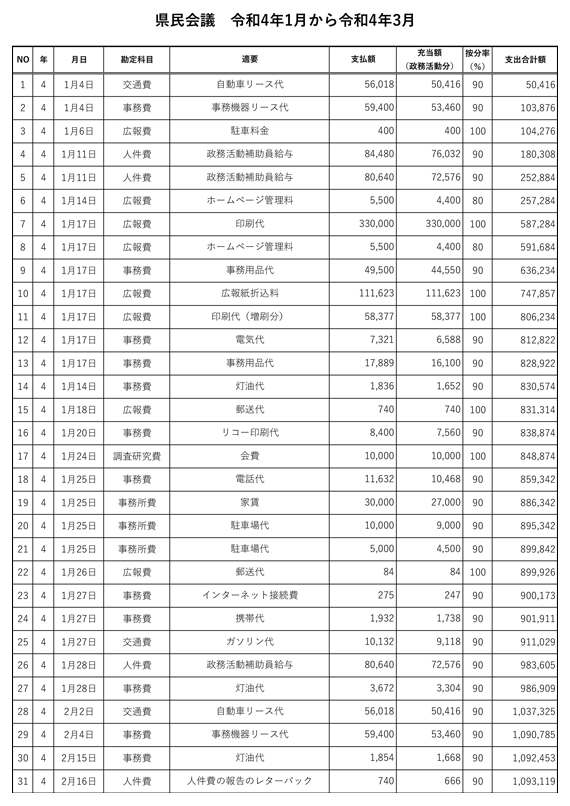 県民会議　令和4年1月から令和4年3月

| NO | 年 | 月日 | 勘定科目 | 適要 | 支払額 | 充当額（政務活動分） | 按分率（%） | 支出合計額 |
|---|---|---|---|---|---|---|---|---|
| 1 | 4 | 1月4日 | 交通費 | 自動車リース代 | 56,018 | 50,416 | 90 | 50,416 |
| 2 | 4 | 1月4日 | 事務費 | 事務機器リース代 | 59,400 | 53,460 | 90 | 103,876 |
| 3 | 4 | 1月6日 | 広報費 | 駐車料金 | 400 | 400 | 100 | 104,276 |
| 4 | 4 | 1月11日 | 人件費 | 政務活動補助員給与 | 84,480 | 76,032 | 90 | 180,308 |
| 5 | 4 | 1月11日 | 人件費 | 政務活動補助員給与 | 80,640 | 72,576 | 90 | 252,884 |
| 6 | 4 | 1月14日 | 広報費 | ホームページ管理料 | 5,500 | 4,400 | 80 | 257,284 |
| 7 | 4 | 1月17日 | 広報費 | 印刷代 | 330,000 | 330,000 | 100 | 587,284 |
| 8 | 4 | 1月17日 | 広報費 | ホームページ管理料 | 5,500 | 4,400 | 80 | 591,684 |
| 9 | 4 | 1月17日 | 事務費 | 事務用品代 | 49,500 | 44,550 | 90 | 636,234 |
| 10 | 4 | 1月17日 | 広報費 | 広報紙折込料 | 111,623 | 111,623 | 100 | 747,857 |
| 11 | 4 | 1月17日 | 広報費 | 印刷代（増刷分） | 58,377 | 58,377 | 100 | 806,234 |
| 12 | 4 | 1月17日 | 事務費 | 電気代 | 7,321 | 6,588 | 90 | 812,822 |
| 13 | 4 | 1月17日 | 事務費 | 事務用品代 | 17,889 | 16,100 | 90 | 828,922 |
| 14 | 4 | 1月14日 | 事務費 | 灯油代 | 1,836 | 1,652 | 90 | 830,574 |
| 15 | 4 | 1月18日 | 広報費 | 郵送代 | 740 | 740 | 100 | 831,314 |
| 16 | 4 | 1月20日 | 事務費 | リコー印刷代 | 8,400 | 7,560 | 90 | 838,874 |
| 17 | 4 | 1月24日 | 調査研究費 | 会費 | 10,000 | 10,000 | 100 | 848,874 |
| 18 | 4 | 1月25日 | 事務費 | 電話代 | 11,632 | 10,468 | 90 | 859,342 |
| 19 | 4 | 1月25日 | 事務所費 | 家賃 | 30,000 | 27,000 | 90 | 886,342 |
| 20 | 4 | 1月25日 | 事務所費 | 駐車場代 | 10,000 | 9,000 | 90 | 895,342 |
| 21 | 4 | 1月25日 | 事務所費 | 駐車場代 | 5,000 | 4,500 | 90 | 899,842 |
| 22 | 4 | 1月26日 | 広報費 | 郵送代 | 84 | 84 | 100 | 899,926 |
| 23 | 4 | 1月27日 | 事務費 | インターネット接続費 | 275 | 247 | 90 | 900,173 |
| 24 | 4 | 1月27日 | 事務費 | 携帯代 | 1,932 | 1,738 | 90 | 901,911 |
| 25 | 4 | 1月27日 | 交通費 | ガソリン代 | 10,132 | 9,118 | 90 | 911,029 |
| 26 | 4 | 1月28日 | 人件費 | 政務活動補助員給与 | 80,640 | 72,576 | 90 | 983,605 |
| 27 | 4 | 1月28日 | 事務費 | 灯油代 | 3,672 | 3,304 | 90 | 986,909 |
| 28 | 4 | 2月2日 | 交通費 | 自動車リース代 | 56,018 | 50,416 | 90 | 1,037,325 |
| 29 | 4 | 2月4日 | 事務費 | 事務機器リース代 | 59,400 | 53,460 | 90 | 1,090,785 |
| 30 | 4 | 2月15日 | 事務費 | 灯油代 | 1,854 | 1,668 | 90 | 1,092,453 |
| 31 | 4 | 2月16日 | 人件費 | 人件費の報告のレターパック | 740 | 666 | 90 | 1,093,119 |